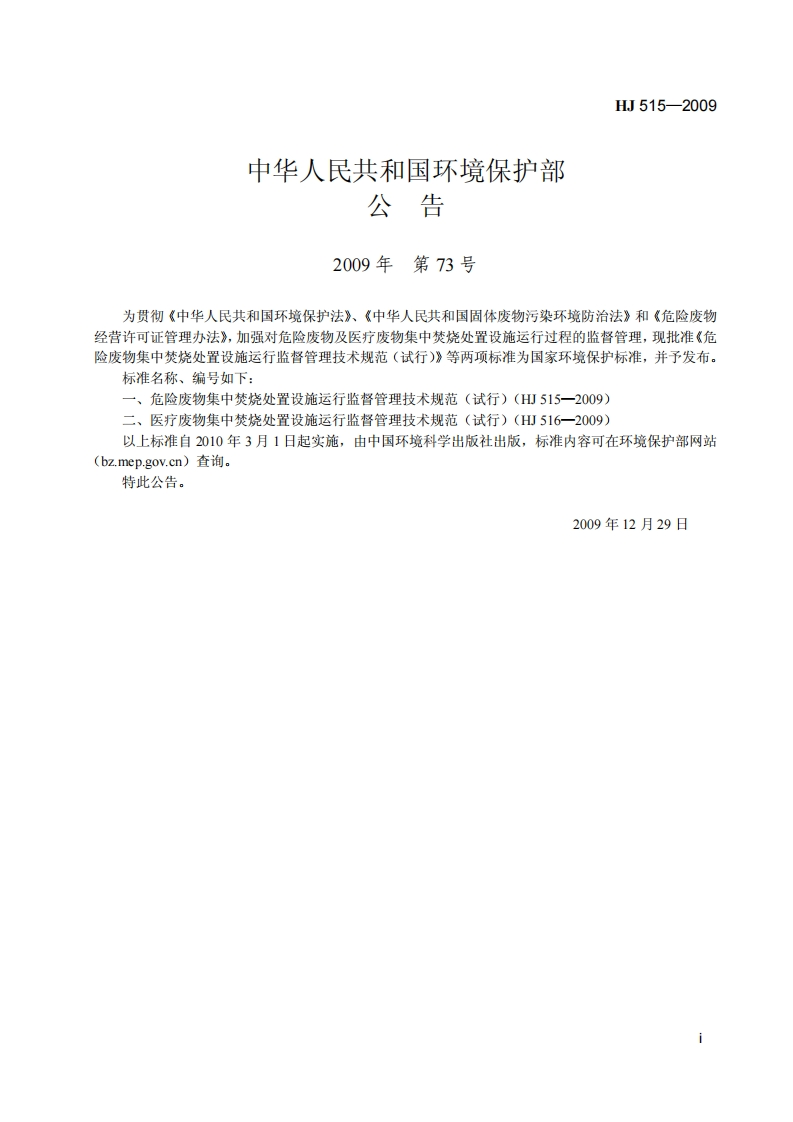 HJ 515—2009

中华人民共和国环境保护部
公　告

2009 年　第 73 号

为贯彻《中华人民共和国环境保护法》、《中华人民共和国固体废物污染环境防治法》和《危险废物经营许可证管理办法》，加强对危险废物及医疗废物集中焚烧处置设施运行过程的监督管理，现批准《危险废物集中焚烧处置设施运行监督管理技术规范（试行）》等两项标准为国家环境保护标准，并予发布。

标准名称、编号如下：

一、危险废物集中焚烧处置设施运行监督管理技术规范（试行）（HJ 515—2009）

二、医疗废物集中焚烧处置设施运行监督管理技术规范（试行）（HJ 516—2009）

以上标准自 2010 年 3 月 1 日起实施，由中国环境科学出版社出版，标准内容可在环境保护部网站（bz.mep.gov.cn）查询。

特此公告。

2009 年 12 月 29 日

i